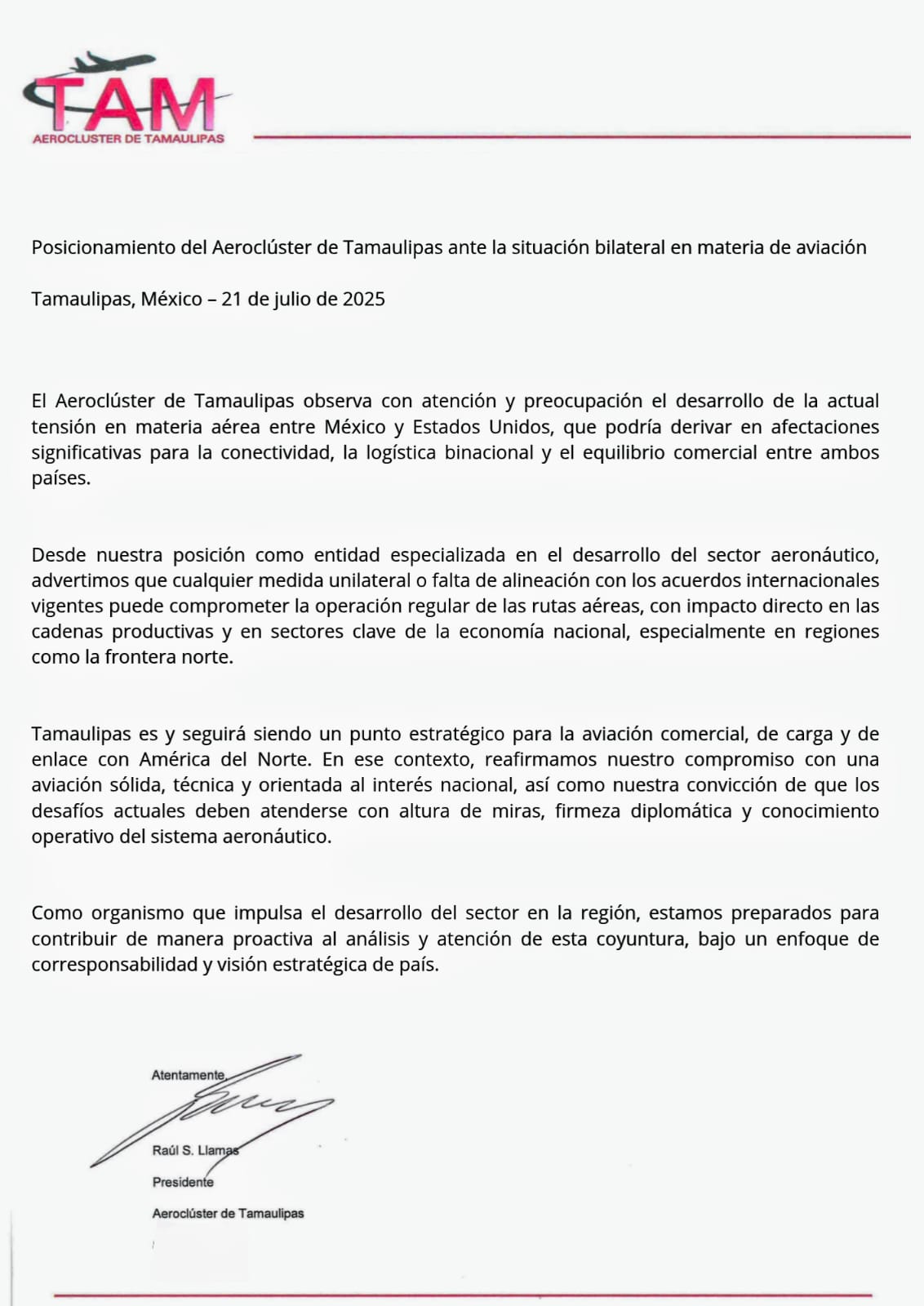 TAM
AEROCLUSTER DE TAMAULIPAS

Posicionamiento del Aeroclúster de Tamaulipas ante la situación bilateral en materia de aviación

Tamaulipas, México – 21 de julio de 2025

El Aeroclúster de Tamaulipas observa con atención y preocupación el desarrollo de la actual tensión en materia aérea entre México y Estados Unidos, que podría derivar en afectaciones significativas para la conectividad, la logística binacional y el equilibrio comercial entre ambos países.

Desde nuestra posición como entidad especializada en el desarrollo del sector aeronáutico, advertimos que cualquier medida unilateral o falta de alineación con los acuerdos internacionales vigentes puede comprometer la operación regular de las rutas aéreas, con impacto directo en las cadenas productivas y en sectores clave de la economía nacional, especialmente en regiones como la frontera norte.

Tamaulipas es y seguirá siendo un punto estratégico para la aviación comercial, de carga y de enlace con América del Norte. En ese contexto, reafirmamos nuestro compromiso con una aviación sólida, técnica y orientada al interés nacional, así como nuestra convicción de que los desafíos actuales deben atenderse con altura de miras, firmeza diplomática y conocimiento operativo del sistema aeronáutico.

Como organismo que impulsa el desarrollo del sector en la región, estamos preparados para contribuir de manera proactiva al análisis y atención de esta coyuntura, bajo un enfoque de corresponsabilidad y visión estratégica de país.

Atentamente,

Raúl S. Llamas
Presidente
Aeroclúster de Tamaulipas